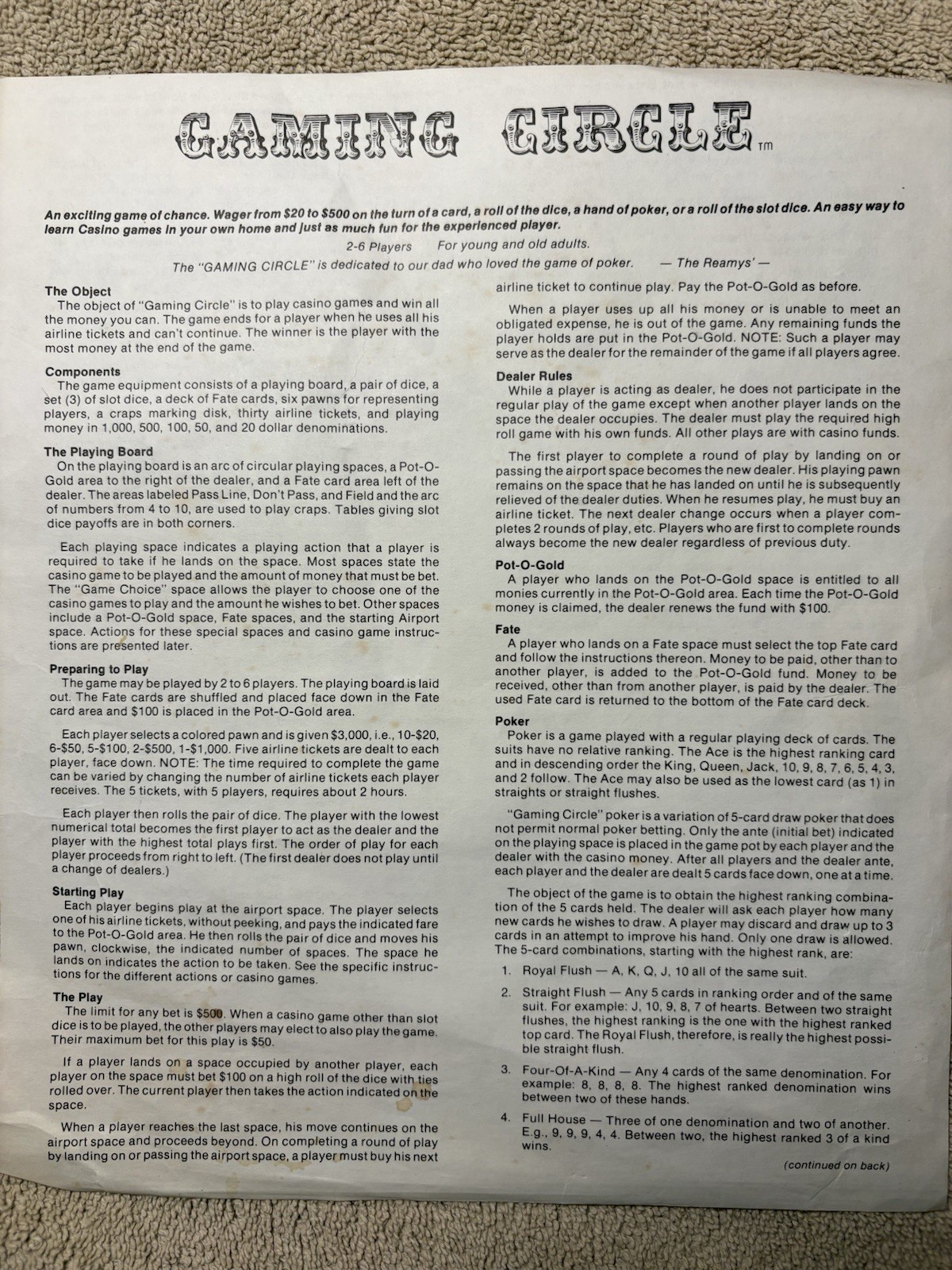 GAMING CIRCLE TM

An exciting game of chance. Wager from $20 to $500 on the turn of a card, a roll of the dice, a hand of poker, or a roll of the slot dice. An easy way to learn Casino games in your own home and just as much fun for the experienced player.

2-6 Players For young and old adults.

The "GAMING CIRCLE" is dedicated to our dad who loved the game of poker. — The Reamys' —

The Object
The object of "Gaming Circle" is to play casino games and win all the money you can. The game ends for a player when he uses all his airline tickets and can't continue. The winner is the player with the most money at the end of the game.

Components
The game equipment consists of a playing board, a pair of dice, a set (3) of slot dice, a deck of Fate cards, six pawns for representing players, a craps marking disk, thirty airline tickets, and playing money in 1,000, 500, 100, 50, and 20 dollar denominations.

The Playing Board
On the playing board is an arc of circular playing spaces, a Pot-O-Gold area to the right of the dealer, and a Fate card area left of the dealer. The areas labeled Pass Line, Don't Pass, and Field and the arc of numbers from 4 to 10, are used to play craps. Tables giving slot dice payoffs are in both corners.

Each playing space indicates a playing action that a player is required to take if he lands on the space. Most spaces state the casino game to be played and the amount of money that must be bet. The "Game Choice" space allows the player to choose one of the casino games to play and the amount he wishes to bet. Other spaces include a Pot-O-Gold space, Fate spaces, and the starting Airport space. Actions for these special spaces and casino game instructions are presented later.

Preparing to Play
The game may be played by 2 to 6 players. The playing board is laid out. The Fate cards are shuffled and placed face down in the Fate card area and $100 is placed in the Pot-O-Gold area.

Each player selects a colored pawn and is given $3,000, i.e., 10-$20, 6-$50, 5-$100, 2-$500, 1-$1,000. Five airline tickets are dealt to each player, face down. NOTE: The time required to complete the game can be varied by changing the number of airline tickets each player receives. The 5 tickets, with 5 players, requires about 2 hours.

Each player then rolls the pair of dice. The player with the lowest numerical total becomes the first player to act as the dealer and the player with the highest total plays first. The order of play for each player proceeds from right to left. (The first dealer does not play until a change of dealers.)

Starting Play
Each player begins play at the airport space. The player selects one of his airline tickets, without peeking, and pays the indicated fare to the Pot-O-Gold area. He then rolls the pair of dice and moves his pawn, clockwise, the indicated number of spaces. The space he lands on indicates the action to be taken. See the specific instructions for the different actions or casino games.

The Play
The limit for any bet is $500. When a casino game other than slot dice is to be played, the other players may elect to also play the game. Their maximum bet for this play is $50.

If a player lands on a space occupied by another player, each player on the space must bet $100 on a high roll of the dice with ties rolled over. The current player then takes the action indicated on the space.

When a player reaches the last space, his move continues on the airport space and proceeds beyond. On completing a round of play by landing on or passing the airport space, a player must buy his next airline ticket to continue play. Pay the Pot-O-Gold as before.

When a player uses up all his money or is unable to meet an obligated expense, he is out of the game. Any remaining funds the player holds are put in the Pot-O-Gold. NOTE: Such a player may serve as the dealer for the remainder of the game if all players agree.

Dealer Rules
While a player is acting as dealer, he does not participate in the regular play of the game except when another player lands on the space the dealer occupies. The dealer must play the required high roll game with his own funds. All other plays are with casino funds.

The first player to complete a round of play by landing on or passing the airport space becomes the new dealer. His playing pawn remains on the space that he has landed on until he is subsequently relieved of the dealer duties. When he resumes play, he must buy an airline ticket. The next dealer change occurs when a player completes 2 rounds of play, etc. Players who are first to complete rounds always become the new dealer regardless of previous duty.

Pot-O-Gold
A player who lands on the Pot-O-Gold space is entitled to all monies currently in the Pot-O-Gold area. Each time the Pot-O-Gold money is claimed, the dealer renews the fund with $100.

Fate
A player who lands on a Fate space must select the top Fate card and follow the instructions thereon. Money to be paid, other than to another player, is added to the Pot-O-Gold fund. Money to be received, other than from another player, is paid by the dealer. The used Fate card is returned to the bottom of the Fate card deck.

Poker
Poker is a game played with a regular playing deck of cards. The suits have no relative ranking. The Ace is the highest ranking card and in descending order the King, Queen, Jack, 10, 9, 8, 7, 6, 5, 4, 3, and 2 follow. The Ace may also be used as the lowest card (as 1) in straights or straight flushes.

"Gaming Circle" poker is a variation of 5-card draw poker that does not permit normal poker betting. Only the ante (initial bet) indicated on the playing space is placed in the game pot by each player and the dealer with the casino money. After all players and the dealer ante, each player and the dealer are dealt 5 cards face down, one at a time.

The object of the game is to obtain the highest ranking combination of the 5 cards held. The dealer will ask each player how many new cards he wishes to draw. A player may discard and draw up to 3 cards in an attempt to improve his hand. Only one draw is allowed. The 5-card combinations, starting with the highest rank, are:

1. Royal Flush — A, K, Q, J, 10 all of the same suit.

2. Straight Flush — Any 5 cards in ranking order and of the same suit. For example: J, 10, 9, 8, 7 of hearts. Between two straight flushes, the highest ranking is the one with the highest ranked top card. The Royal Flush, therefore, is really the highest possible straight flush.

3. Four-Of-A-Kind — Any 4 cards of the same denomination. For example: 8, 8, 8, 8. The highest ranked denomination wins between two of these hands.

4. Full House — Three of one denomination and two of another. E.g., 9, 9, 9, 4, 4. Between two, the highest ranked 3 of a kind wins.

(continued on back)